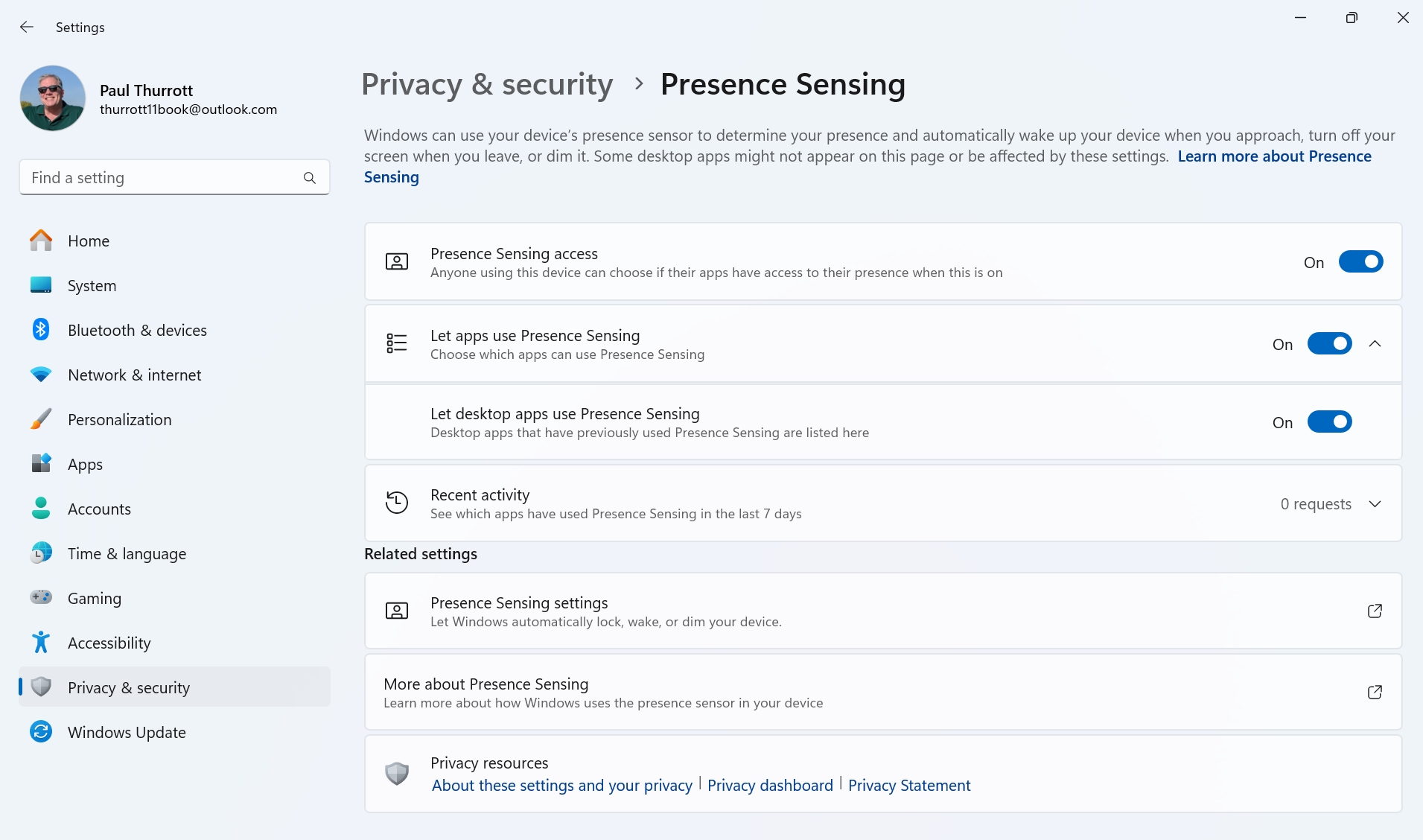 Settings

Paul Thurrott
thurrott11book@outlook.com

Find a setting

Home
System
Bluetooth & devices
Network & internet
Personalization
Apps
Accounts
Time & language
Gaming
Accessibility
Privacy & security
Windows Update

Privacy & security > Presence Sensing

Windows can use your device's presence sensor to determine your presence and automatically wake up your device when you approach, turn off your screen when you leave, or dim it. Some desktop apps might not appear on this page or be affected by these settings. Learn more about Presence Sensing

Presence Sensing access
Anyone using this device can choose if their apps have access to their presence when this is on
On

Let apps use Presence Sensing
Choose which apps can use Presence Sensing
On

Let desktop apps use Presence Sensing
Desktop apps that have previously used Presence Sensing are listed here
On

Recent activity
See which apps have used Presence Sensing in the last 7 days
0 requests

Related settings

Presence Sensing settings
Let Windows automatically lock, wake, or dim your device.

More about Presence Sensing
Learn more about how Windows uses the presence sensor in your device

Privacy resources
About these settings and your privacy | Privacy dashboard | Privacy Statement